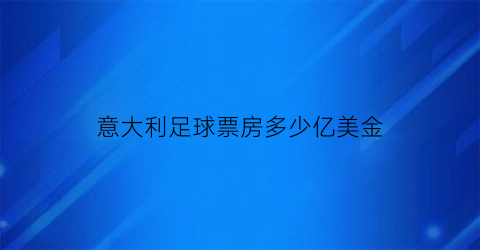 意大利足球票房多少亿美金